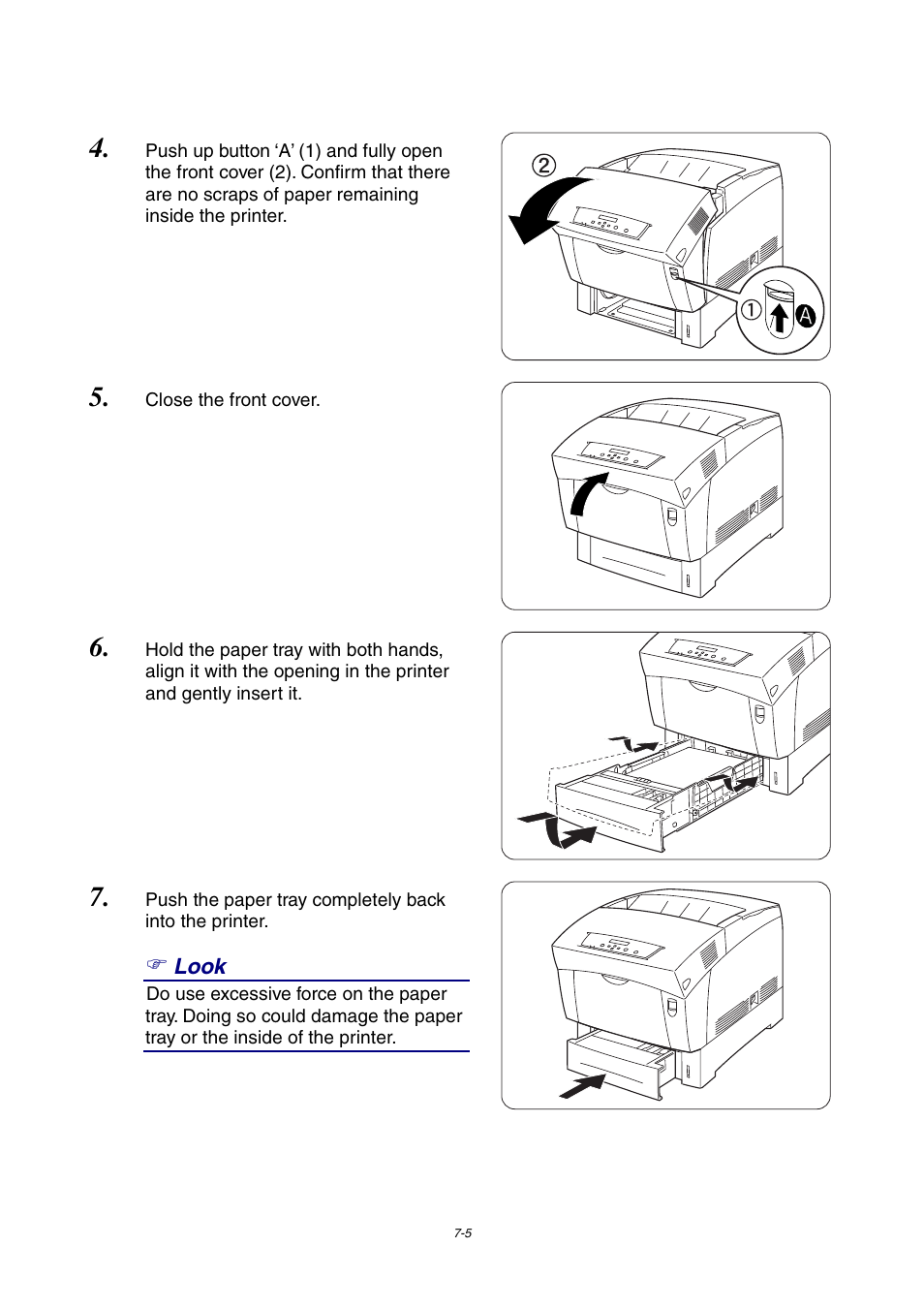 4. Push up button ‘A’ (1) and fully open the front cover (2). Confirm that there are no scraps of paper remaining inside the printer.

②

①

A

5. Close the front cover.

6. Hold the paper tray with both hands, align it with the opening in the printer and gently insert it.

7. Push the paper tray completely back into the printer.

☞ Look

Do use excessive force on the paper tray. Doing so could damage the paper tray or the inside of the printer.

7-5